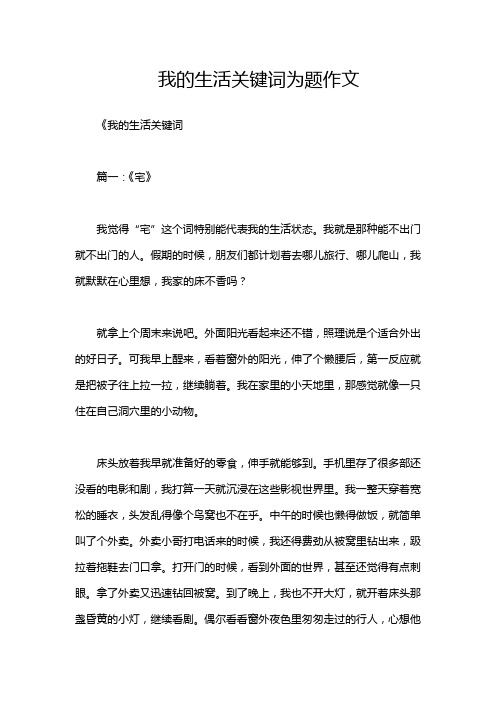 我的生活关键词为题作文

《我的生活关键词

篇一：《宅》

我觉得“宅”这个词特别能代表我的生活状态。我就是那种能不出门就不出门的人。假期的时候，朋友们都计划着去哪儿旅行、哪儿爬山，我就默默在心里想，我家的床不香吗？

就拿上个周末来说吧。外面阳光看起来还不错，照理说是个适合外出的好日子。可我早上醒来，看着窗外的阳光，伸了个懒腰后，第一反应就是把被子往上拉一拉，继续躺着。我在家里的小天地里，那感觉就像一只住在自己洞穴里的小动物。

床头放着我早就准备好的零食，伸手就能够到。手机里存了很多部还没看的电影和剧，我打算一天就沉浸在这些影视世界里。我一整天穿着宽松的睡衣，头发乱得像个鸟窝也不在乎。中午的时候也懒得做饭，就简单叫了个外卖。外卖小哥打电话来的时候，我还得费劲从被窝里钻出来，趿拉着拖鞋去门口拿。打开门的时候，看到外面的世界，甚至还觉得有点刺眼。拿了外卖又迅速钻回被窝。到了晚上，我也不开大灯，就开着床头那盏昏黄的小灯，继续看剧。偶尔看看窗外夜色里匆匆走过的行人，心想他